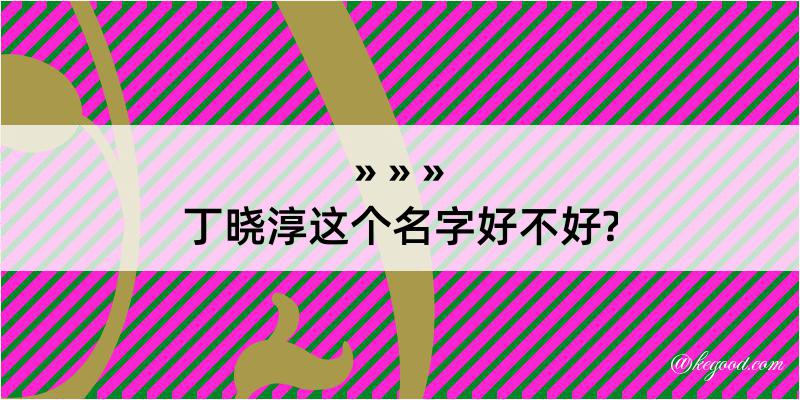 » » »
丁晓淳这个名字好不好?

@kegood.com